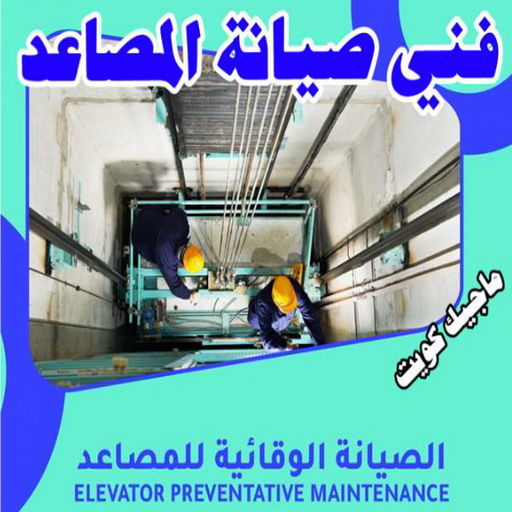 فني صيانة المصاعد

ماجيك كويت

الصيانة الوقائية للمصاعد
ELEVATOR PREVENTATIVE MAINTENANCE